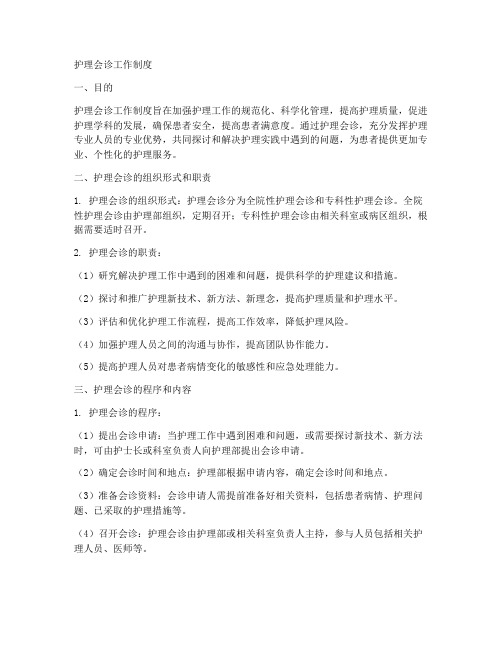 护理会诊工作制度

一、目的

护理会诊工作制度旨在加强护理工作的规范化、科学化管理，提高护理质量，促进护理学科的发展，确保患者安全，提高患者满意度。通过护理会诊，充分发挥护理专业人员的专业优势，共同探讨和解决护理实践中遇到的问题，为患者提供更加专业、个性化的护理服务。

二、护理会诊的组织形式和职责

1. 护理会诊的组织形式：护理会诊分为全院性护理会诊和专科性护理会诊。全院性护理会诊由护理部组织，定期召开；专科性护理会诊由相关科室或病区组织，根据需要适时召开。

2. 护理会诊的职责：

（1）研究解决护理工作中遇到的困难和问题，提供科学的护理建议和措施。

（2）探讨和推广护理新技术、新方法、新理念，提高护理质量和护理水平。

（3）评估和优化护理工作流程，提高工作效率，降低护理风险。

（4）加强护理人员之间的沟通与协作，提高团队协作能力。

（5）提高护理人员对患者病情变化的敏感性和应急处理能力。

三、护理会诊的程序和内容

1. 护理会诊的程序：

（1）提出会诊申请：当护理工作中遇到困难和问题，或需要探讨新技术、新方法时，可由护士长或科室负责人向护理部提出会诊申请。

（2）确定会诊时间和地点：护理部根据申请内容，确定会诊时间和地点。

（3）准备会诊资料：会诊申请人需提前准备好相关资料，包括患者病情、护理问题、已采取的护理措施等。

（4）召开会诊：护理会诊由护理部或相关科室负责人主持，参与人员包括相关护理人员、医师等。